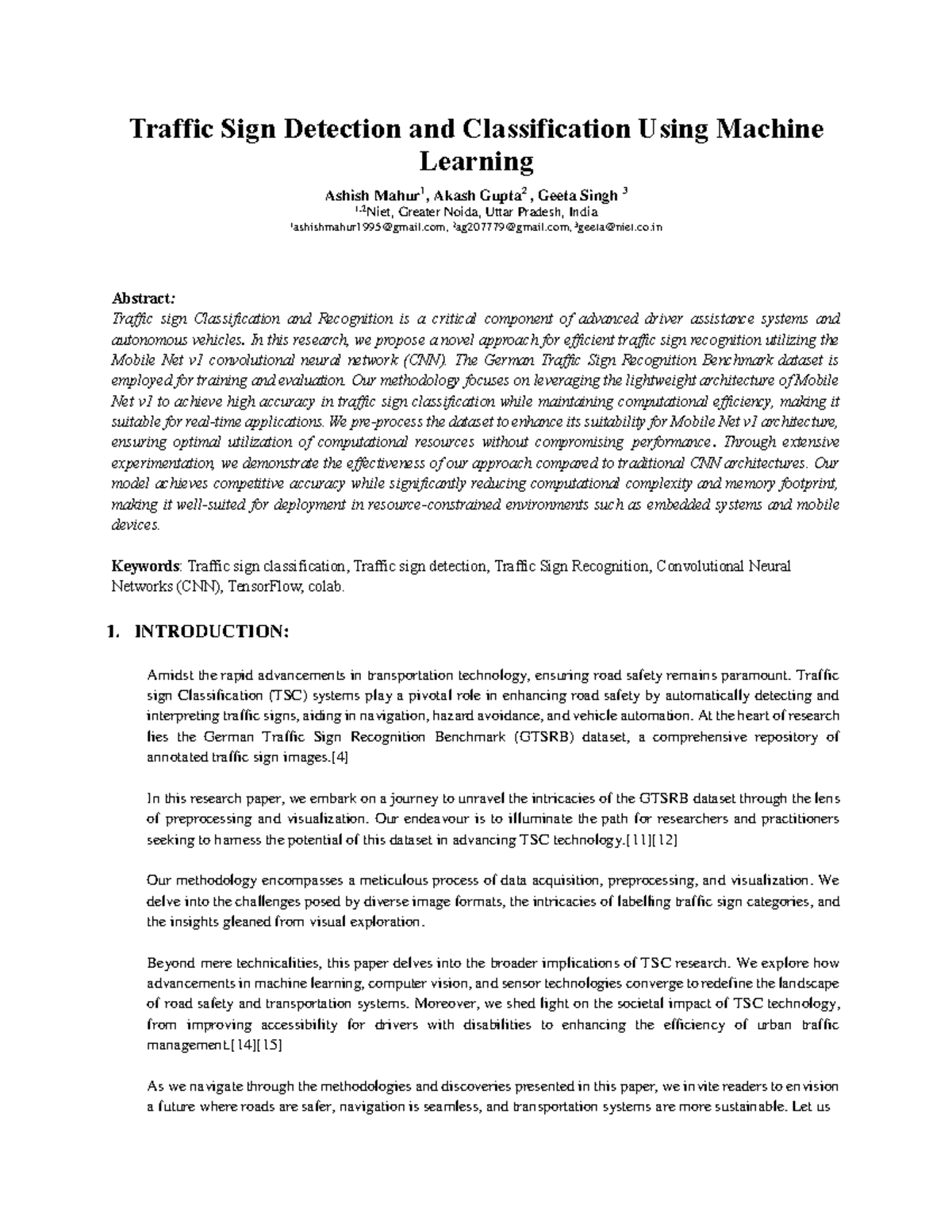 Traffic Sign Detection and Classification Using Machine Learning

Ashish Mahur$^{1}$, Akash Gupta$^{2}$, Geeta Singh $^{3}$
$^{1,2}$Niet, Greater Noida, Uttar Pradesh, India
$^{1}$ashishmahur1995@gmail.com, $^{2}$ag207779@gmail.com, $^{3}$geeta@niet.co.in

Abstract:
Traffic sign Classification and Recognition is a critical component of advanced driver assistance systems and autonomous vehicles. In this research, we propose a novel approach for efficient traffic sign recognition utilizing the Mobile Net v1 convolutional neural network (CNN). The German Traffic Sign Recognition Benchmark dataset is employed for training and evaluation. Our methodology focuses on leveraging the lightweight architecture of Mobile Net v1 to achieve high accuracy in traffic sign classification while maintaining computational efficiency, making it suitable for real-time applications. We pre-process the dataset to enhance its suitability for Mobile Net v1 architecture, ensuring optimal utilization of computational resources without compromising performance. Through extensive experimentation, we demonstrate the effectiveness of our approach compared to traditional CNN architectures. Our model achieves competitive accuracy while significantly reducing computational complexity and memory footprint, making it well-suited for deployment in resource-constrained environments such as embedded systems and mobile devices.

Keywords: Traffic sign classification, Traffic sign detection, Traffic Sign Recognition, Convolutional Neural Networks (CNN), TensorFlow, colab.

1. INTRODUCTION:

Amidst the rapid advancements in transportation technology, ensuring road safety remains paramount. Traffic sign Classification (TSC) systems play a pivotal role in enhancing road safety by automatically detecting and interpreting traffic signs, aiding in navigation, hazard avoidance, and vehicle automation. At the heart of research lies the German Traffic Sign Recognition Benchmark (GTSRB) dataset, a comprehensive repository of annotated traffic sign images.[4]

In this research paper, we embark on a journey to unravel the intricacies of the GTSRB dataset through the lens of preprocessing and visualization. Our endeavour is to illuminate the path for researchers and practitioners seeking to harness the potential of this dataset in advancing TSC technology.[11][12]

Our methodology encompasses a meticulous process of data acquisition, preprocessing, and visualization. We delve into the challenges posed by diverse image formats, the intricacies of labelling traffic sign categories, and the insights gleaned from visual exploration.

Beyond mere technicalities, this paper delves into the broader implications of TSC research. We explore how advancements in machine learning, computer vision, and sensor technologies converge to redefine the landscape of road safety and transportation systems. Moreover, we shed light on the societal impact of TSC technology, from improving accessibility for drivers with disabilities to enhancing the efficiency of urban traffic management.[14][15]

As we navigate through the methodologies and discoveries presented in this paper, we invite readers to envision a future where roads are safer, navigation is seamless, and transportation systems are more sustainable. Let us